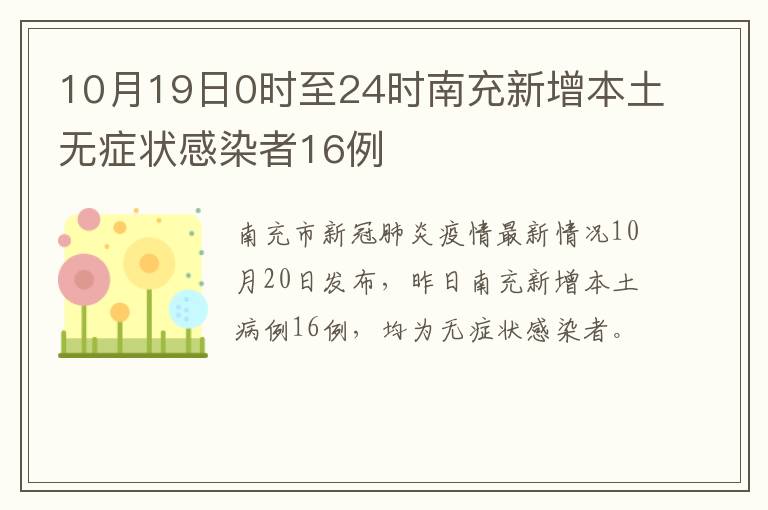 10月19日0时至24时南充新增本土无症状感染者16例

南充市新冠肺炎疫情最新情况10月20日发布，昨日南充新增本土病例16例，均为无症状感染者。